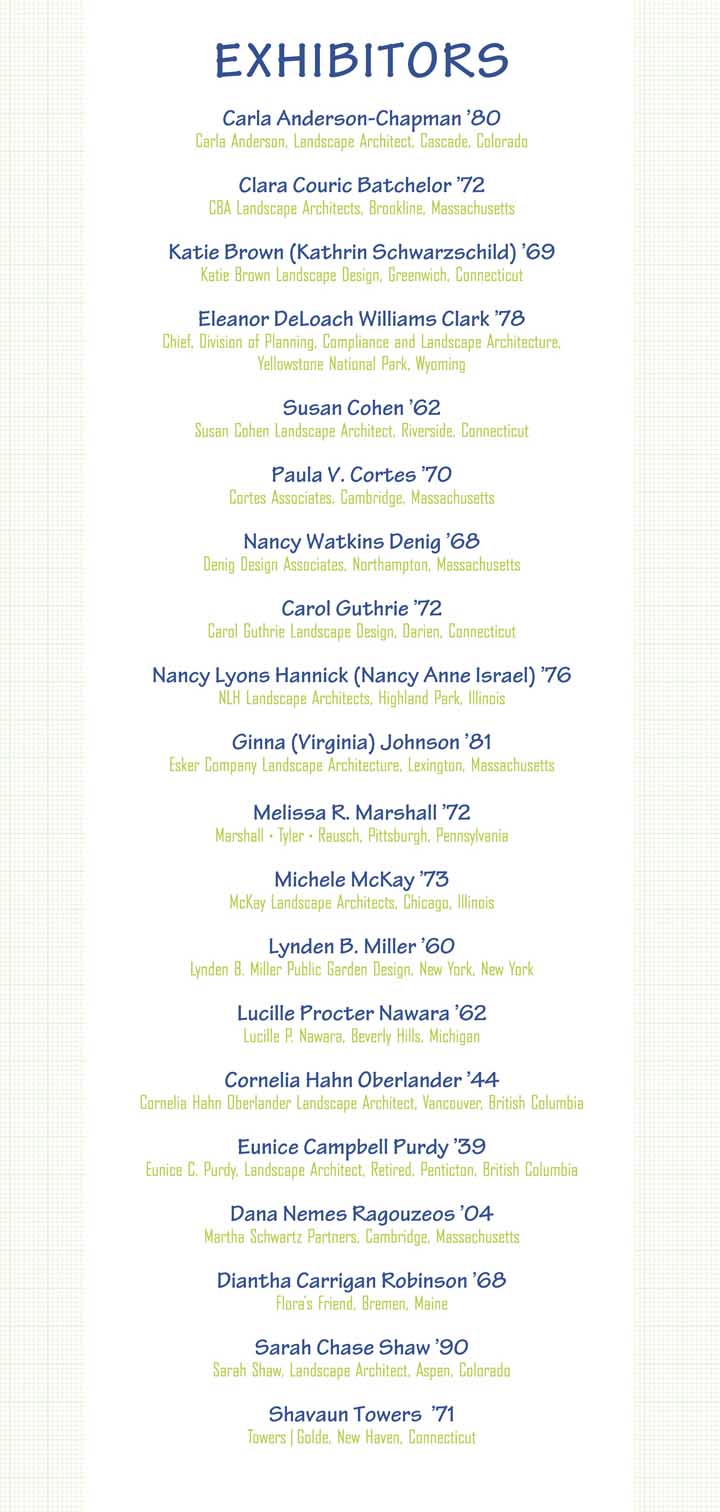 EXHIBITORS

Carla Anderson-Chapman '80
Carla Anderson, Landscape Architect, Cascade, Colorado

Clara Couric Batchelor '72
CBA Landscape Architects, Brookline, Massachusetts

Katie Brown (Kathrin Schwarzschild) '69
Katie Brown Landscape Design, Greenwich, Connecticut

Eleanor DeLoach Williams Clark '78
Chief, Division of Planning, Compliance and Landscape Architecture, Yellowstone National Park, Wyoming

Susan Cohen '62
Susan Cohen Landscape Architect, Riverside, Connecticut

Paula V. Cortes '70
Cortes Associates, Cambridge, Massachusetts

Nancy Watkins Denig '68
Denig Design Associates, Northampton, Massachusetts

Carol Guthrie '72
Carol Guthrie Landscape Design, Darien, Connecticut

Nancy Lyons Hannick (Nancy Anne Israel) '76
NLH Landscape Architects, Highland Park, Illinois

Ginna (Virginia) Johnson '81
Esker Company Landscape Architecture, Lexington, Massachusetts

Melissa R. Marshall '72
Marshall • Tyler • Rausch, Pittsburgh, Pennsylvania

Michele McKay '73
McKay Landscape Architects, Chicago, Illinois

Lynden B. Miller '60
Lynden B. Miller Public Garden Design, New York, New York

Lucille Procter Nawara '62
Lucille P. Nawara, Beverly Hills, Michigan

Cornelia Hahn Oberlander '44
Cornelia Hahn Oberlander Landscape Architect, Vancouver, British Columbia

Eunice Campbell Purdy '39
Eunice C. Purdy, Landscape Architect, Retired, Penticton, British Columbia

Dana Nemes Ragouzeos '04
Martha Schwartz Partners, Cambridge, Massachusetts

Diantha Carrigan Robinson '68
Flora's Friend, Bremen, Maine

Sarah Chase Shaw '90
Sarah Shaw, Landscape Architect, Aspen, Colorado

Shavaun Towers '71
Towers | Golde, New Haven, Connecticut